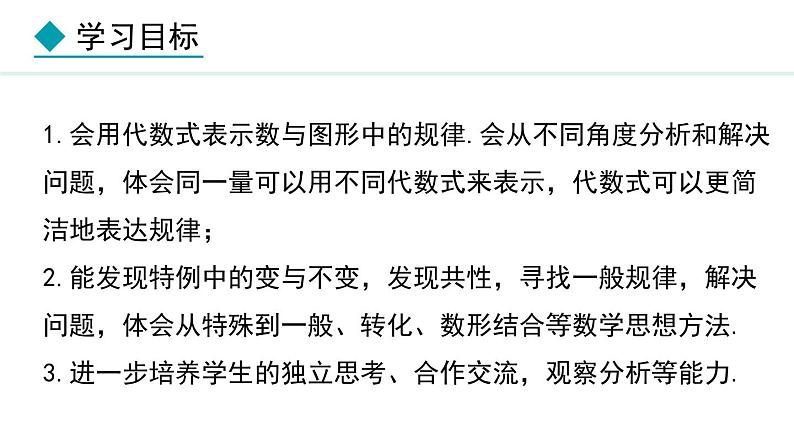 学习目标

1. 会用代数式表示数与图形中的规律. 会从不同角度分析和解决问题，体会同一量可以用不同代数式来表示，代数式可以更简洁地表达规律；
2. 能发现特例中的变与不变，发现共性，寻找一般规律，解决问题，体会从特殊到一般、转化、数形结合等数学思想方法.
3. 进一步培养学生的独立思考、合作交流，观察分析等能力.